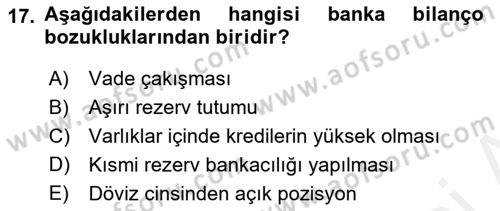 17. Aşağıdakilerden hangisi banka bilanço bozukluklarından biridir?

A) Vade çakışması
B) Aşırı rezerv tutumu
C) Varlıklar içinde kredilerin yüksek olması
D) Kısmi rezerv bankacılığı yapılması
E) Döviz cinsinden açık pozisyon

www.aofsoru.com
www.aofsoru.com
www.aofsoru.com